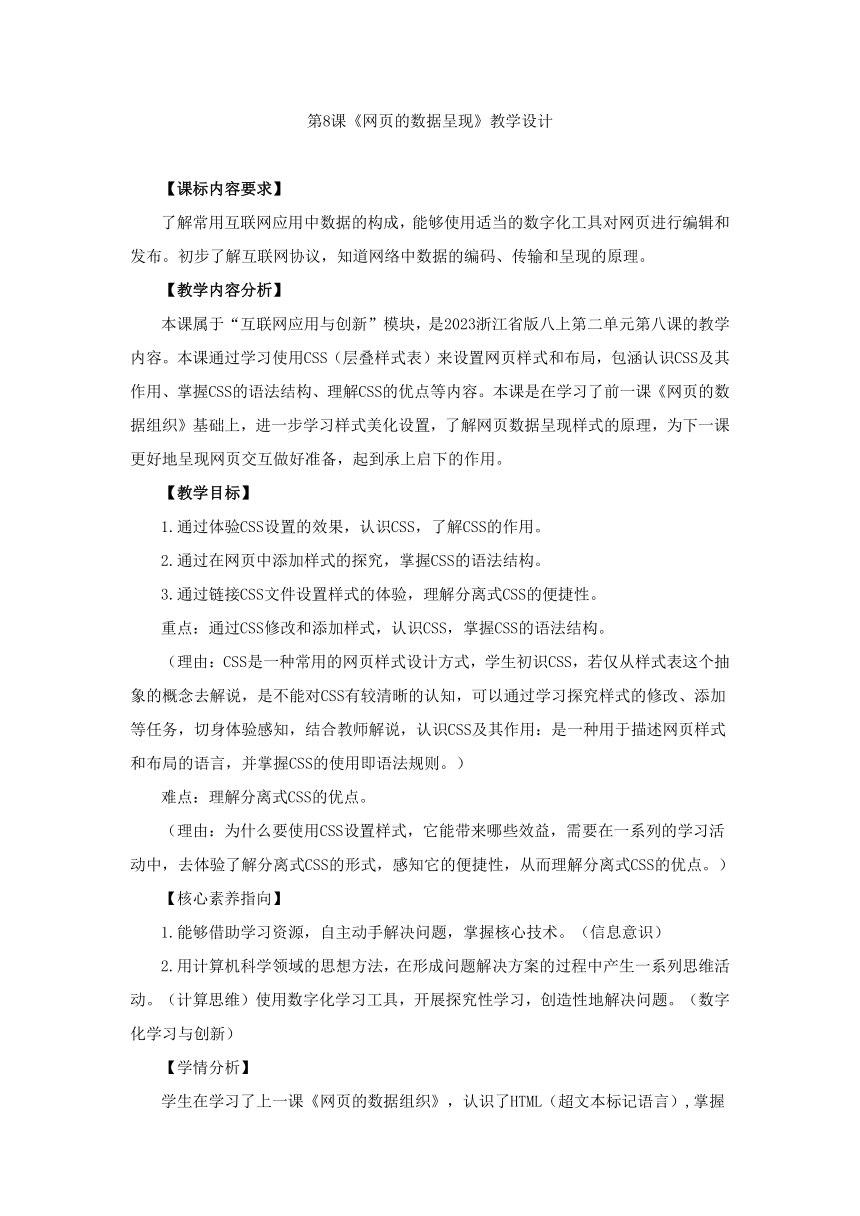 第8课《网页的数据呈现》教学设计

【课标内容要求】

了解常用互联网应用中数据的构成，能够使用适当的数字化工具对网页进行编辑和发布。初步了解互联网协议，知道网络中数据的编码、传输和呈现的原理。

【教学内容分析】

本课属于“互联网应用与创新”模块，是2023浙江省版八上第二单元第八课的教学内容。本课通过学习使用CSS（层叠样式表）来设置网页样式和布局，包涵认识CSS及其作用、掌握CSS的语法结构、理解CSS的优点等内容。本课是在学习了前一课《网页的数据组织》基础上，进一步学习样式美化设置，了解网页数据呈现样式的原理，为下一课更好地呈现网页交互做好准备，起到承上启下的作用。

【教学目标】

1.通过体验CSS设置的效果，认识CSS，了解CSS的作用。

2.通过在网页中添加样式的探究，掌握CSS的语法结构。

3.通过链接CSS文件设置样式的体验，理解分离式CSS的便捷性。

重点：通过CSS修改和添加样式，认识CSS，掌握CSS的语法结构。

（理由：CSS是一种常用的网页样式设计方式，学生初识CSS，若仅从样式表这个抽象的概念去解说，是不能对CSS有较清晰的认知，可以通过学习探究样式的修改、添加等任务，切身体验感知，结合教师解说，认识CSS及其作用：是一种用于描述网页样式和布局的语言，并掌握CSS的使用即语法规则。）

难点：理解分离式CSS的优点。

（理由：为什么要使用CSS设置样式，它能带来哪些效益，需要在一系列的学习活动中，去体验了解分离式CSS的形式，感知它的便捷性，从而理解分离式CSS的优点。）

【核心素养指向】

1.能够借助学习资源，自主动手解决问题，掌握核心技术。（信息意识）

2.用计算机科学领域的思想方法，在形成问题解决方案的过程中产生一系列思维活动。（计算思维）使用数字化学习工具，开展探究性学习，创造性地解决问题。（数字化学习与创新）

【学情分析】

学生在学习了上一课《网页的数据组织》，认识了HTML（超文本标记语言），掌握